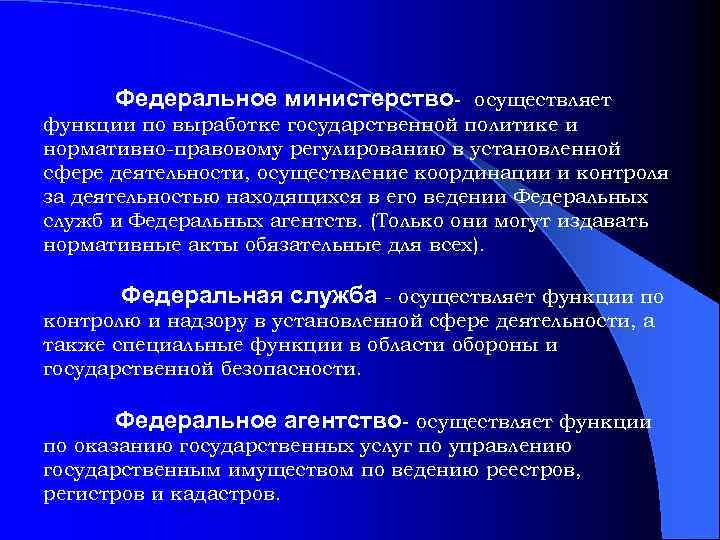 Федеральное министерство- осуществляет функции по выработке государственной политике и нормативно-правовому регулированию в установленной сфере деятельности, осуществление координации и контроля за деятельностью находящихся в его ведении Федеральных служб и Федеральных агентств. (Только они могут издавать нормативные акты обязательные для всех).

Федеральная служба - осуществляет функции по контролю и надзору в установленной сфере деятельности, а также специальные функции в области обороны и государственной безопасности.

Федеральное агентство- осуществляет функции по оказанию государственных услуг по управлению государственным имуществом по ведению реестров, регистров и кадастров.